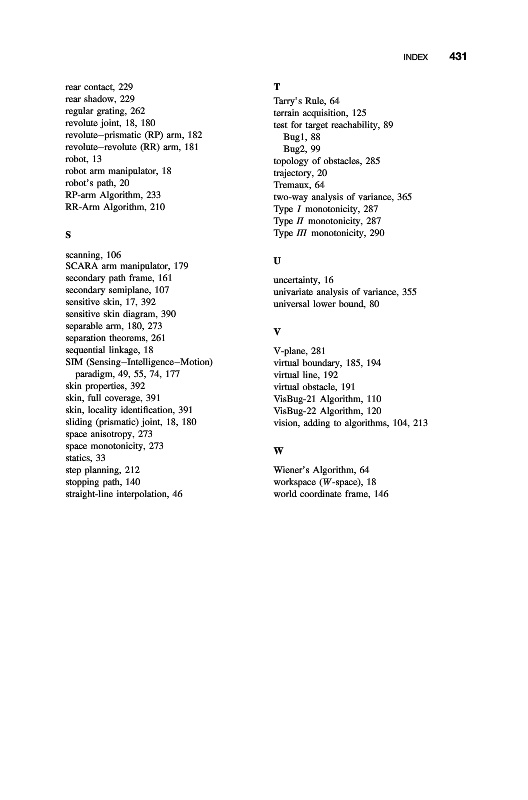 INDEX 431

rear contact, 229
rear shadow, 229
regular grating, 262
revolute joint, 18, 180
revolute–prismatic (RP) arm, 182
revolute–revolute (RR) arm, 181
robot, 13
robot arm manipulator, 18
robot's path, 20
RP-arm Algorithm, 233
RR-Arm Algorithm, 210

S

scanning, 106
SCARA arm manipulator, 179
secondary path frame, 161
secondary semiplane, 107
sensitive skin, 17, 392
sensitive skin diagram, 390
separable arm, 180, 273
separation theorems, 261
sequential linkage, 18
SIM (Sensing–Intelligence–Motion) paradigm, 49, 55, 74, 177
skin properties, 392
skin, full coverage, 391
skin, locality identification, 391
sliding (prismatic) joint, 18, 180
space anisotropy, 273
space monotonicity, 273
statics, 33
step planning, 212
stopping path, 140
straight-line interpolation, 46

T

Tarry's Rule, 64
terrain acquisition, 125
test for target reachability, 89
Bug1, 88
Bug2, 99
topology of obstacles, 285
trajectory, 20
Tremaux, 64
two-way analysis of variance, 365
Type $I$ monotonicity, 287
Type $II$ monotonicity, 287
Type $III$ monotonicity, 290

U

uncertainty, 16
univariate analysis of variance, 355
universal lower bound, 80

V

V-plane, 281
virtual boundary, 185, 194
virtual line, 192
virtual obstacle, 191
VisBug-21 Algorithm, 110
VisBug-22 Algorithm, 120
vision, adding to algorithms, 104, 213

W

Wiener's Algorithm, 64
workspace ($W$-space), 18
world coordinate frame, 146